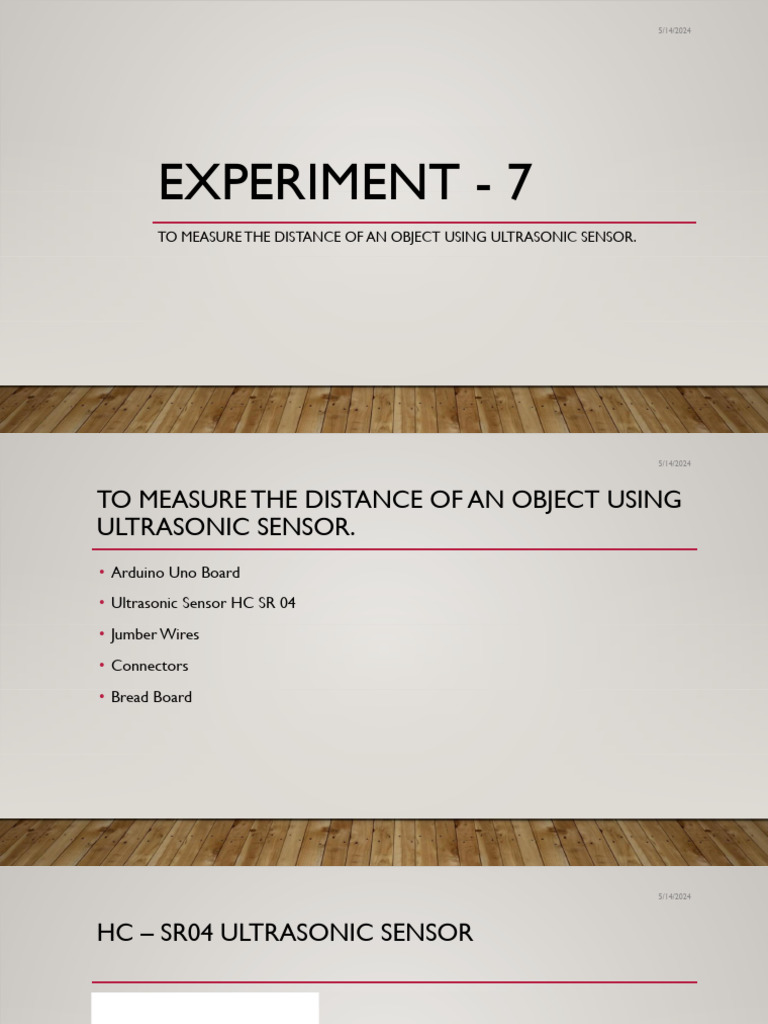 5/14/2024

EXPERIMENT - 7

TO MEASURE THE DISTANCE OF AN OBJECT USING ULTRASONIC SENSOR.

5/14/2024

TO MEASURE THE DISTANCE OF AN OBJECT USING ULTRASONIC SENSOR.

• Arduino Uno Board
• Ultrasonic Sensor HC SR 04
• Jumber Wires
• Connectors
• Bread Board

5/14/2024

HC – SR04 ULTRASONIC SENSOR